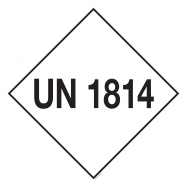 UN 1814